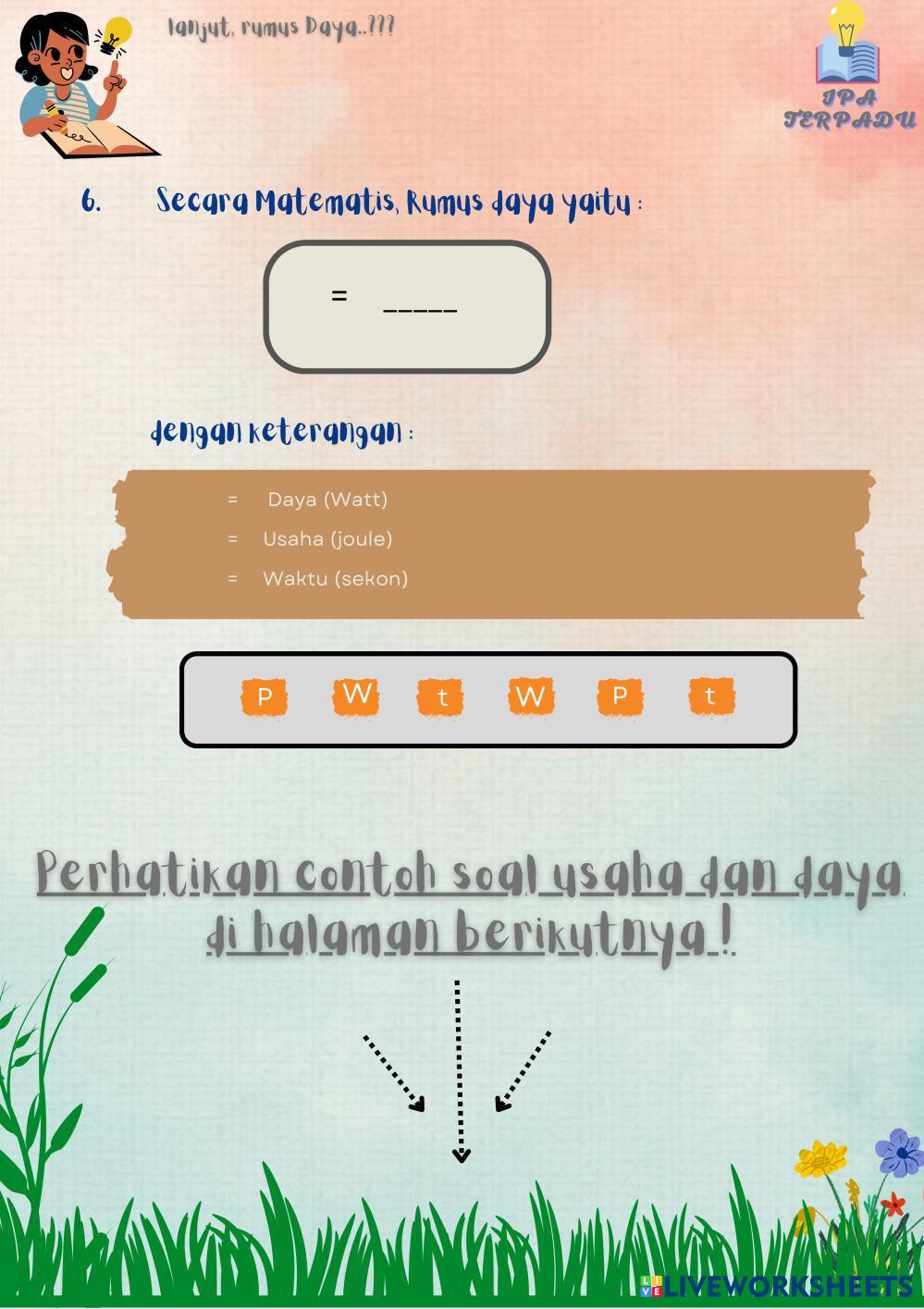 lanjut, rumus Daya..???

IPA TERPADU

6. Secara Matematis, Rumus daya yaitu :

= _____

dengan keterangan :

= Daya (Watt)
= Usaha (joule)
= Waktu (sekon)

P W t W P t

Perhatikan contoh soal usaha dan daya di halaman berikutnya !

LIVEWORKSHEETS